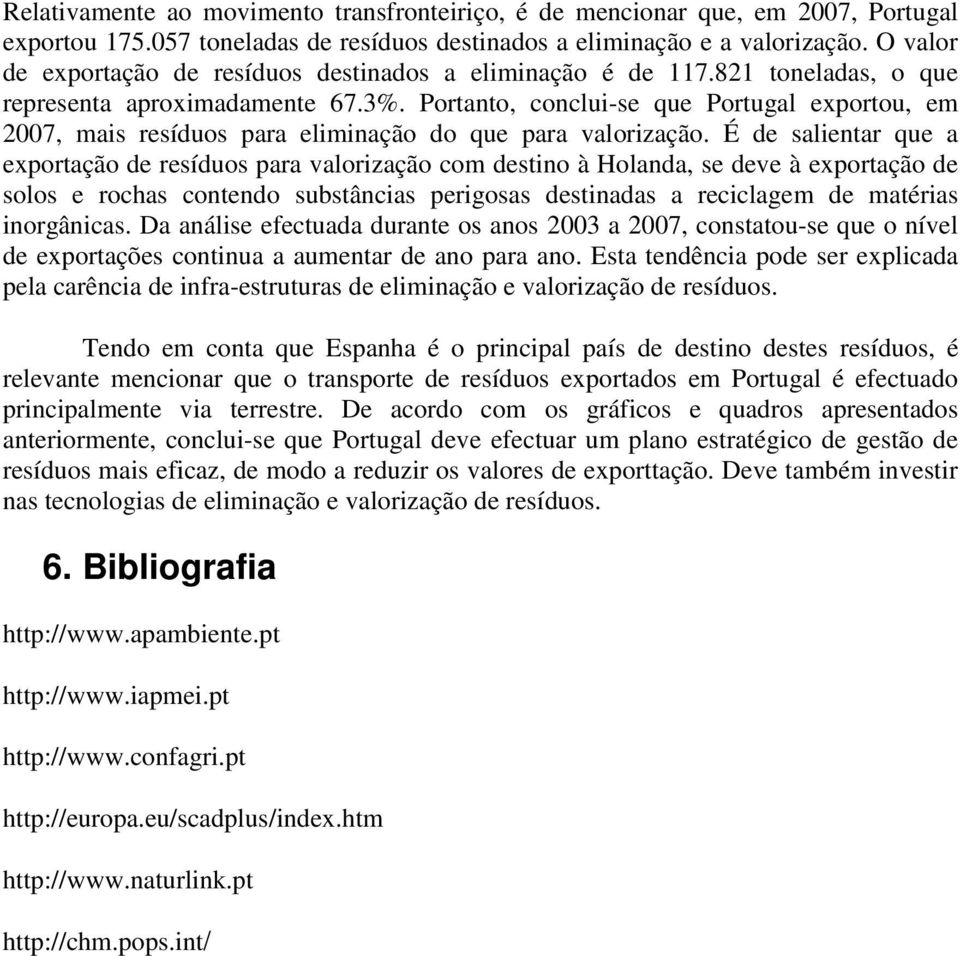 Relativamente ao movimento transfronteiriço, é de mencionar que, em 2007, Portugal exportou 175.057 toneladas de resíduos destinados a eliminação e a valorização. O valor de exportação de resíduos destinados a eliminação é de 117.821 toneladas, o que representa aproximadamente 67.3%. Portanto, conclui-se que Portugal exportou, em 2007, mais resíduos para eliminação do que para valorização. É de salientar que a exportação de resíduos para valorização com destino à Holanda, se deve à exportação de solos e rochas contendo substâncias perigosas destinadas a reciclagem de matérias inorgânicas. Da análise efectuada durante os anos 2003 a 2007, constatou-se que o nível de exportações continua a aumentar de ano para ano. Esta tendência pode ser explicada pela carência de infra-estruturas de eliminação e valorização de resíduos.

Tendo em conta que Espanha é o principal país de destino destes resíduos, é relevante mencionar que o transporte de resíduos exportados em Portugal é efectuado principalmente via terrestre. De acordo com os gráficos e quadros apresentados anteriormente, conclui-se que Portugal deve efectuar um plano estratégico de gestão de resíduos mais eficaz, de modo a reduzir os valores de exporttação. Deve também investir nas tecnologias de eliminação e valorização de resíduos.

6. Bibliografia

http://www.apambiente.pt

http://www.iapmei.pt

http://www.confagri.pt

http://europa.eu/scadplus/index.htm

http://www.naturlink.pt

http://chm.pops.int/